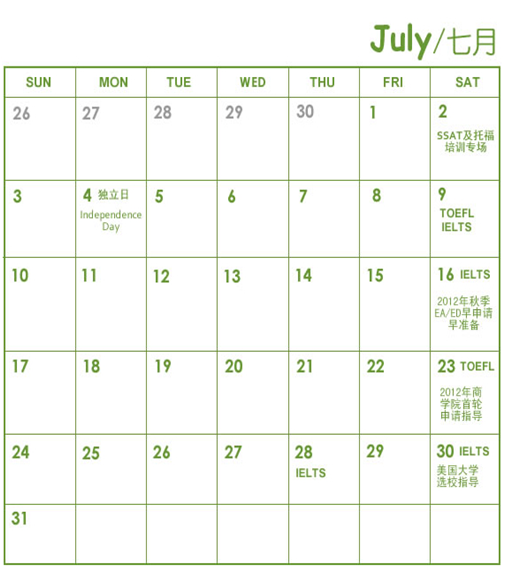 July/七月

| SUN | MON | TUE | WED | THU | FRI | SAT |
|---|---|---|---|---|---|---|
| 26 | 27 | 28 | 29 | 30 | 1 | 2 SSAT及托福培训专场 |
| 3 | 4 独立日 Independence Day | 5 | 6 | 7 | 8 | 9 TOEFL IELTS |
| 10 | 11 | 12 | 13 | 14 | 15 | 16 IELTS 2012年秋季EA/ED早申请早准备 |
| 17 | 18 | 19 | 20 | 21 | 22 | 23 TOEFL 2012年商学院首轮申请指导 |
| 24 | 25 | 26 | 27 | 28 IELTS | 29 | 30 IELTS 美国大学选校指导 |
| 31 | | | | | | |